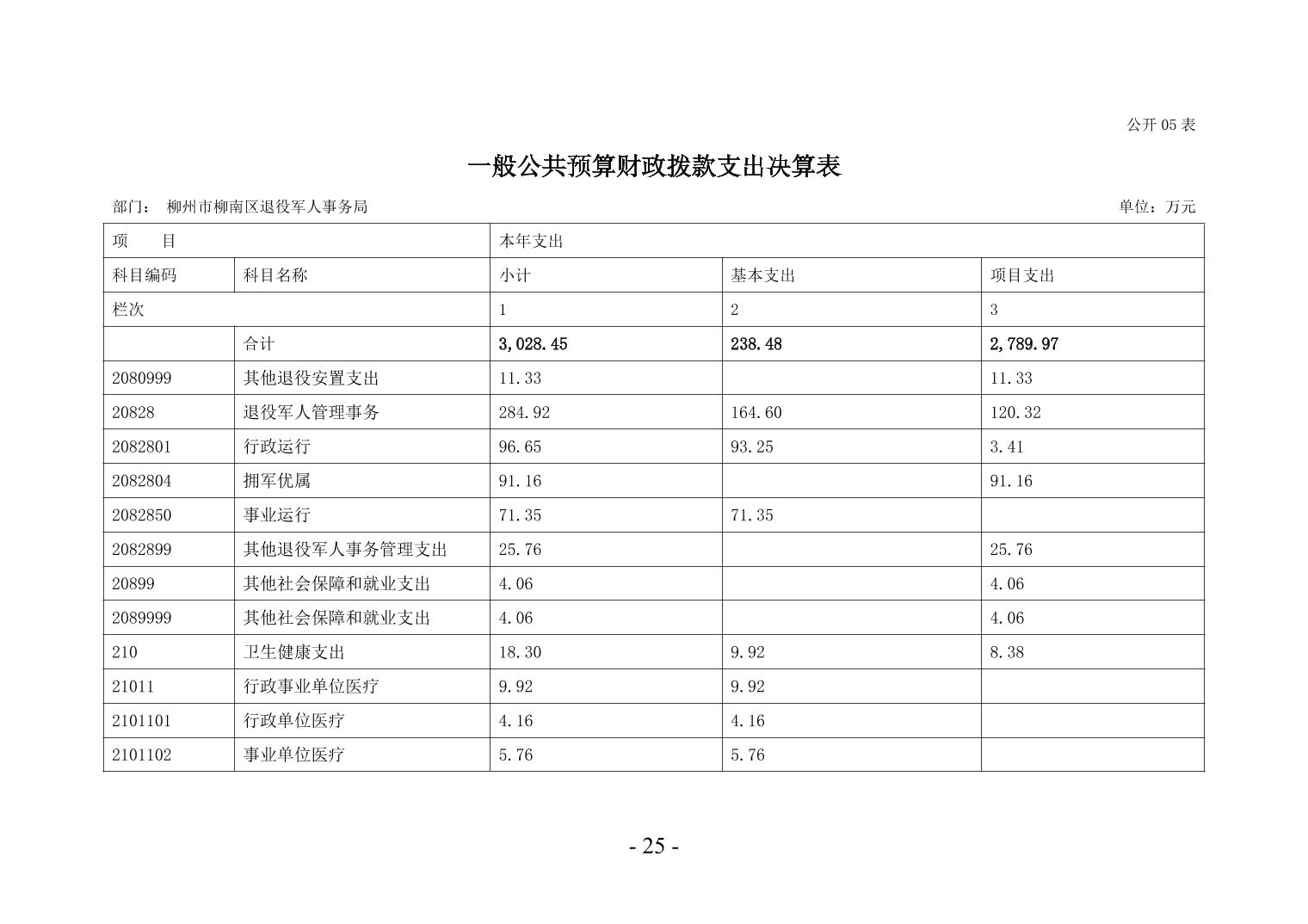 公开 05 表

一般公共预算财政拨款支出决算表

部门： 柳州市柳南区退役军人事务局

单位：万元

| 项 目 | | 本年支出 | | |
|---|---|---|---|---|
| 科目编码 | 科目名称 | 小计 | 基本支出 | 项目支出 |
| 栏次 | | 1 | 2 | 3 |
| | 合计 | 3,028.45 | 238.48 | 2,789.97 |
| 2080999 | 其他退役安置支出 | 11.33 | | 11.33 |
| 20828 | 退役军人管理事务 | 284.92 | 164.60 | 120.32 |
| 2082801 | 行政运行 | 96.65 | 93.25 | 3.41 |
| 2082804 | 拥军优属 | 91.16 | | 91.16 |
| 2082850 | 事业运行 | 71.35 | 71.35 | |
| 2082899 | 其他退役军人事务管理支出 | 25.76 | | 25.76 |
| 20899 | 其他社会保障和就业支出 | 4.06 | | 4.06 |
| 2089999 | 其他社会保障和就业支出 | 4.06 | | 4.06 |
| 210 | 卫生健康支出 | 18.30 | 9.92 | 8.38 |
| 21011 | 行政事业单位医疗 | 9.92 | 9.92 | |
| 2101101 | 行政单位医疗 | 4.16 | 4.16 | |
| 2101102 | 事业单位医疗 | 5.76 | 5.76 | |

- 25 -